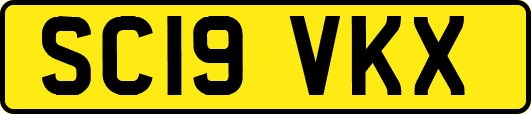 SC19 VKX